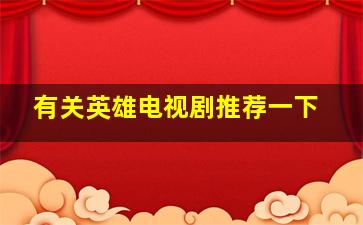 有关英雄电视剧推荐一下